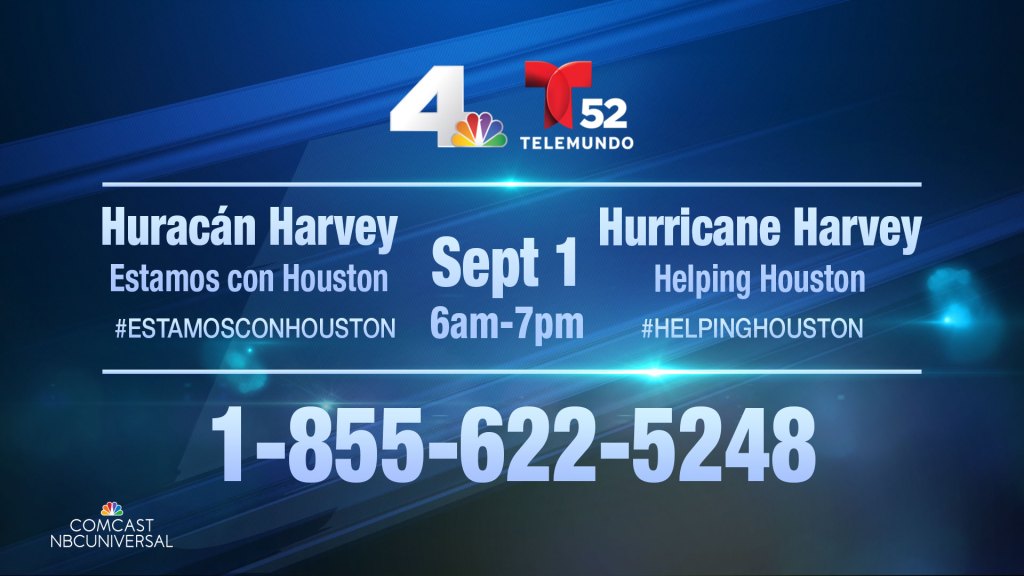 4 52 TELEMUNDO

Huracán Harvey
Estamos con Houston
#ESTAMOSCONHOUSTON

Sept 1
6am-7pm

Hurricane Harvey
Helping Houston
#HELPINGHOUSTON

1-855-622-5248

COMCAST NBCUNIVERSAL